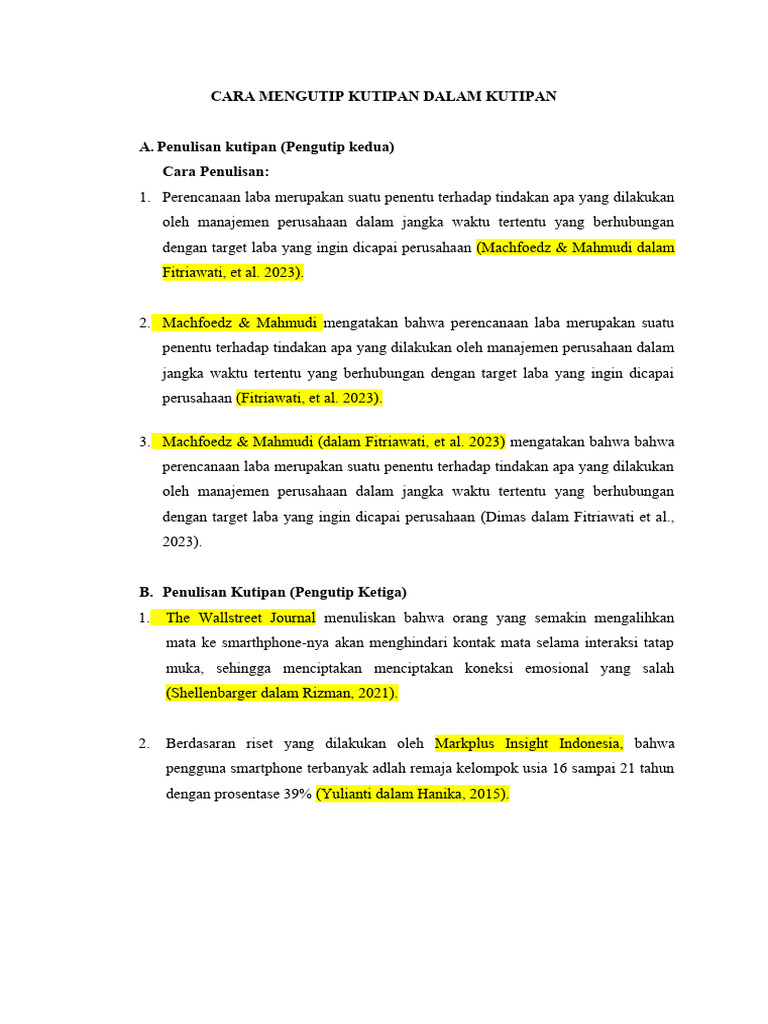 CARA MENGUTIP KUTIPAN DALAM KUTIPAN

A. Penulisan kutipan (Pengutip kedua)

Cara Penulisan:

1. Perencanaan laba merupakan suatu penentu terhadap tindakan apa yang dilakukan oleh manajemen perusahaan dalam jangka waktu tertentu yang berhubungan dengan target laba yang ingin dicapai perusahaan (Machfoedz & Mahmudi dalam Fitriawati, et al. 2023).

2. Machfoedz & Mahmudi mengatakan bahwa perencanaan laba merupakan suatu penentu terhadap tindakan apa yang dilakukan oleh manajemen perusahaan dalam jangka waktu tertentu yang berhubungan dengan target laba yang ingin dicapai perusahaan (Fitriawati, et al. 2023).

3. Machfoedz & Mahmudi (dalam Fitriawati, et al. 2023) mengatakan bahwa bahwa perencanaan laba merupakan suatu penentu terhadap tindakan apa yang dilakukan oleh manajemen perusahaan dalam jangka waktu tertentu yang berhubungan dengan target laba yang ingin dicapai perusahaan (Dimas dalam Fitriawati et al., 2023).

B. Penulisan Kutipan (Pengutip Ketiga)

1. The Wallstreet Journal menuliskan bahwa orang yang semakin mengalihkan mata ke smarthphone-nya akan menghindari kontak mata selama interaksi tatap muka, sehingga menciptakan menciptakan koneksi emosional yang salah (Shellenbarger dalam Rizman, 2021).

2. Berdasaran riset yang dilakukan oleh Markplus Insight Indonesia, bahwa pengguna smartphone terbanyak adlah remaja kelompok usia 16 sampai 21 tahun dengan prosentase 39% (Yulianti dalam Hanika, 2015).